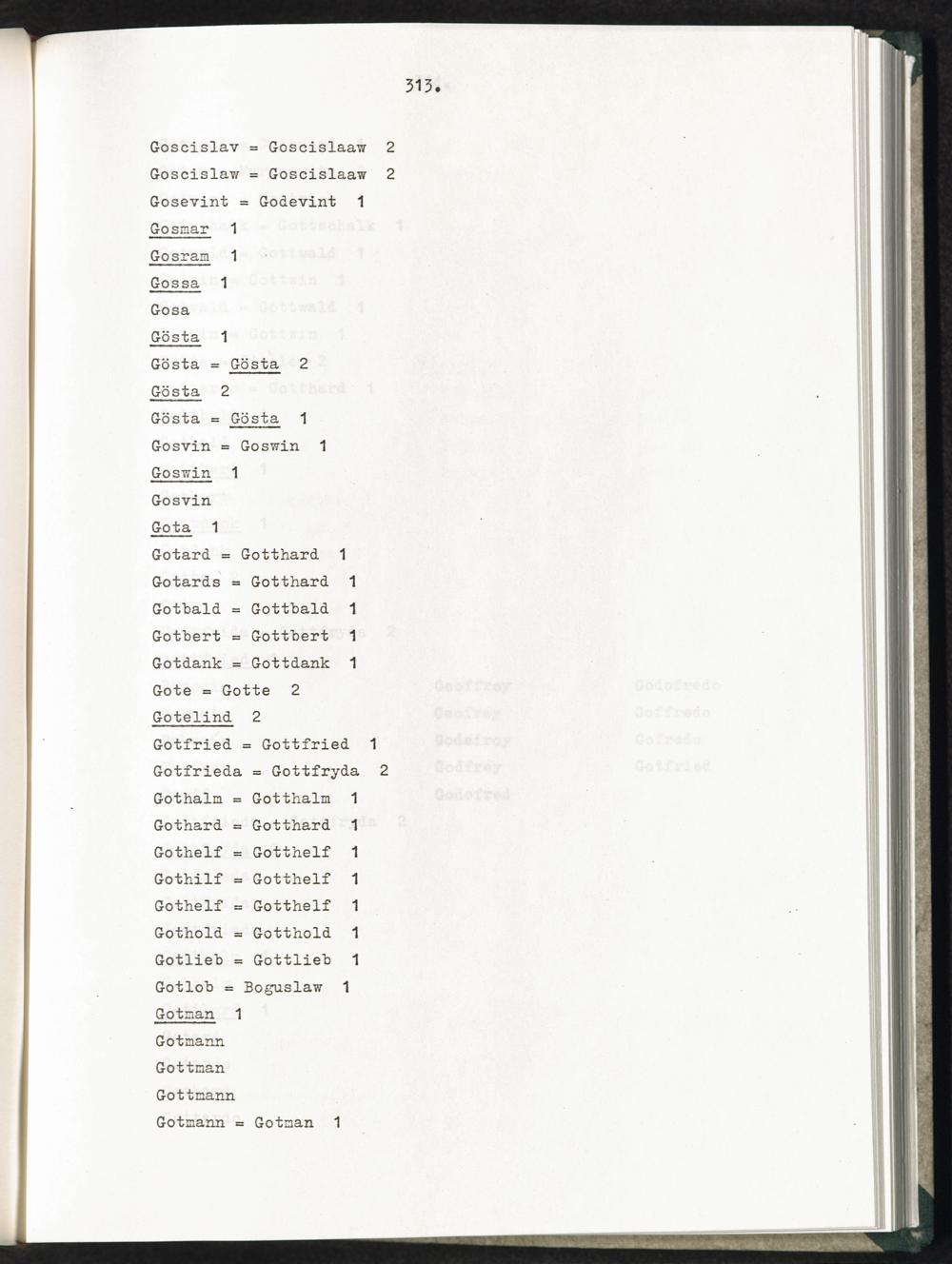 313.

Goscislav = Goscislaaw 2

Goscislaw = Goscislaaw 2

Gosevint = Godevint 1

Gosmar 1

Gosram 1

Gossa 1

Gosa

Gösta 1

Gösta = Gösta 2

Gösta 2

Gösta = Gösta 1

Gosvin = Goswin 1

Goswin 1

Gosvin

Gota 1

Gotard = Gotthard 1

Gotards = Gotthard 1

Gotbald = Gottbald 1

Gotbert = Gottbert 1

Gotdank = Gottdank 1

Gote = Gotte 2

Gotelind 2

Gotfried = Gottfried 1

Gotfrieda = Gottfryda 2

Gothalm = Gotthalm 1

Gothard = Gotthard 1

Gothelf = Gotthelf 1

Gothilf = Gotthelf 1

Gothelf = Gotthelf 1

Gothold = Gotthold 1

Gotlieb = Gottlieb 1

Gotlob = Boguslaw 1

Gotman 1

Gotmann

Gottman

Gottmann

Gotmann = Gotman 1